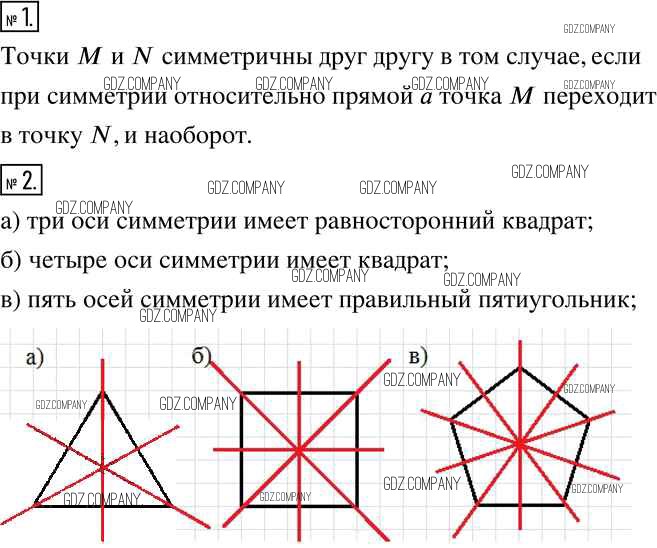 № 1.

GDZ.COMPANY

Точки $M$ и $N$ симметричны друг другу в том случае, если при симметрии относительно прямой $a$ точка $M$ переходит в точку $N$, и наоборот.

GDZ.COMPANY GDZ.COMPANY GDZ.COMPANY GDZ.COMPANY

№ 2.

GDZ.COMPANY GDZ.COMPANY GDZ.COMPANY GDZ.COMPANY

а) три оси симметрии имеет равносторонний квадрат;

б) четыре оси симметрии имеет квадрат;

GDZ.COMPANY GDZ.COMPANY

в) пять осей симметрии имеет правильный пятиугольник;

GDZ.COMPANY

а)

GDZ.COMPANY

GDZ.COMPANY

б)

GDZ.COMPANY

GDZ.COMPANY

в)

GDZ.COMPANY

GDZ.COMPANY

GDZ.COMPANY

GDZ.COMPANY